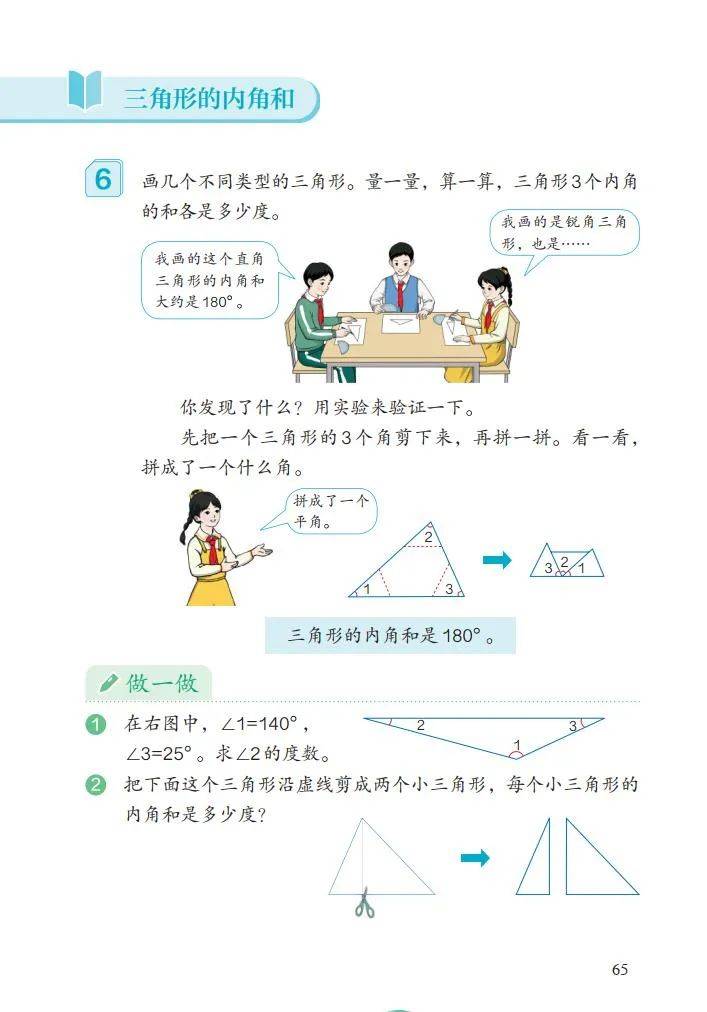 三角形的内角和

6 画几个不同类型的三角形。量一量，算一算，三角形3个内角的和各是多少度。

我画的这个直角三角形的内角和大约是180°。

我画的是锐角三角形，也是……

你发现了什么？用实验来验证一下。

先把一个三角形的3个角剪下来，再拼一拼。看一看，拼成了一个什么角。

拼成了一个平角。

2
1
3

3 2 1

三角形的内角和是180°。

做一做

1 在右图中，∠1=140°，∠3=25°。求∠2的度数。

2
3
1

2 把下面这个三角形沿虚线剪成两个小三角形，每个小三角形的内角和是多少度？

65